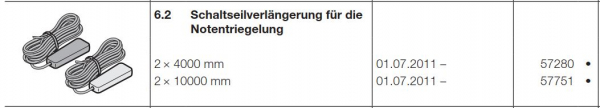 | | 6.2 Schaltseilverlängerung für die Notentriegelung | | |
|---|---|---|---|
| | 2 × 4000 mm | 01.07.2011 – | 57280 • |
| | 2 × 10000 mm | 01.07.2011 – | 57751 • |